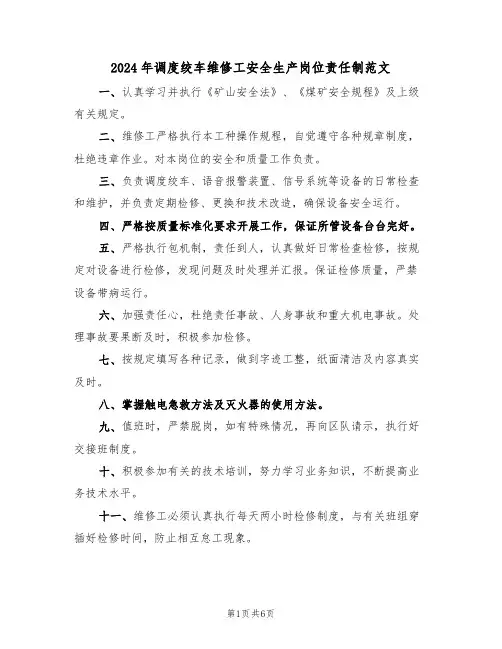 2024年调度绞车维修工安全生产岗位责任制范文

一、认真学习并执行《矿山安全法》、《煤矿安全规程》及上级有关规定。

二、维修工严格执行本工种操作规程，自觉遵守各种规章制度，杜绝违章作业。对本岗位的安全和质量工作负责。

三、负责调度绞车、语音报警装置、信号系统等设备的日常检查和维护，并负责定期检修、更换和技术改造，确保设备安全运行。

四、严格按质量标准化要求开展工作，保证所管设备台台完好。

五、严格执行包机制，责任到人，认真做好日常检查检修，按规定对设备进行检修，发现问题及时处理并汇报。保证检修质量，严禁设备带病运行。

六、加强责任心，杜绝责任事故、人身事故和重大机电事故。处理事故要果断及时，积极参加检修。

七、按规定填写各种记录，做到字迹工整，纸面清洁及内容真实及时。

八、掌握触电急救方法及灭火器的使用方法。

九、值班时，严禁脱岗，如有特殊情况，再向区队请示，执行好交接班制度。

十、积极参加有关的技术培训，努力学习业务知识，不断提高业务技术水平。

十一、维修工必须认真执行每天两小时检修制度，与有关班组穿插好检修时间，防止相互怠工现象。

第1页共6页